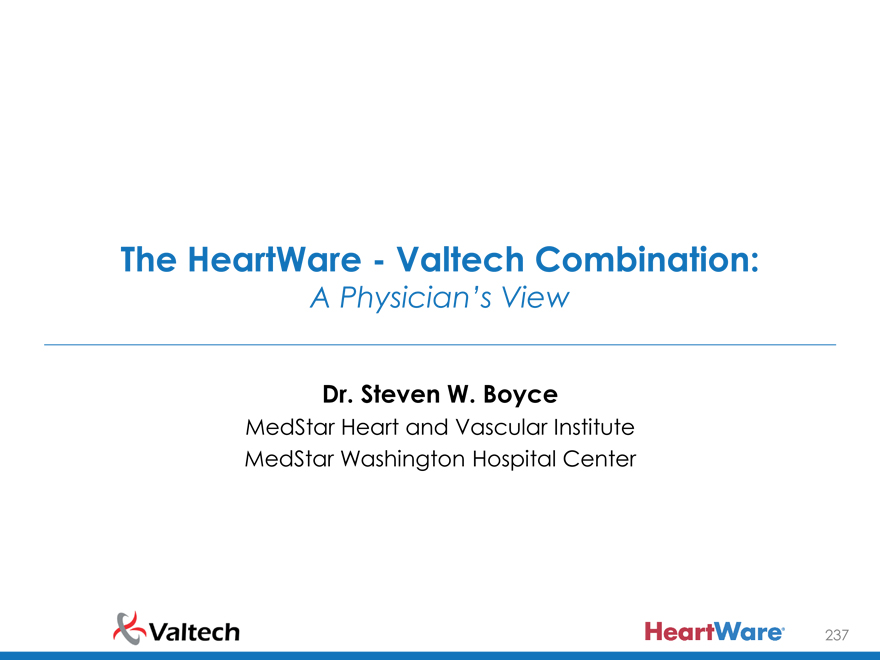 The HeartWare - Valtech Combination:
A Physician's View

Dr. Steven W. Boyce
MedStar Heart and Vascular Institute
MedStar Washington Hospital Center

Valtech

HeartWare®

237